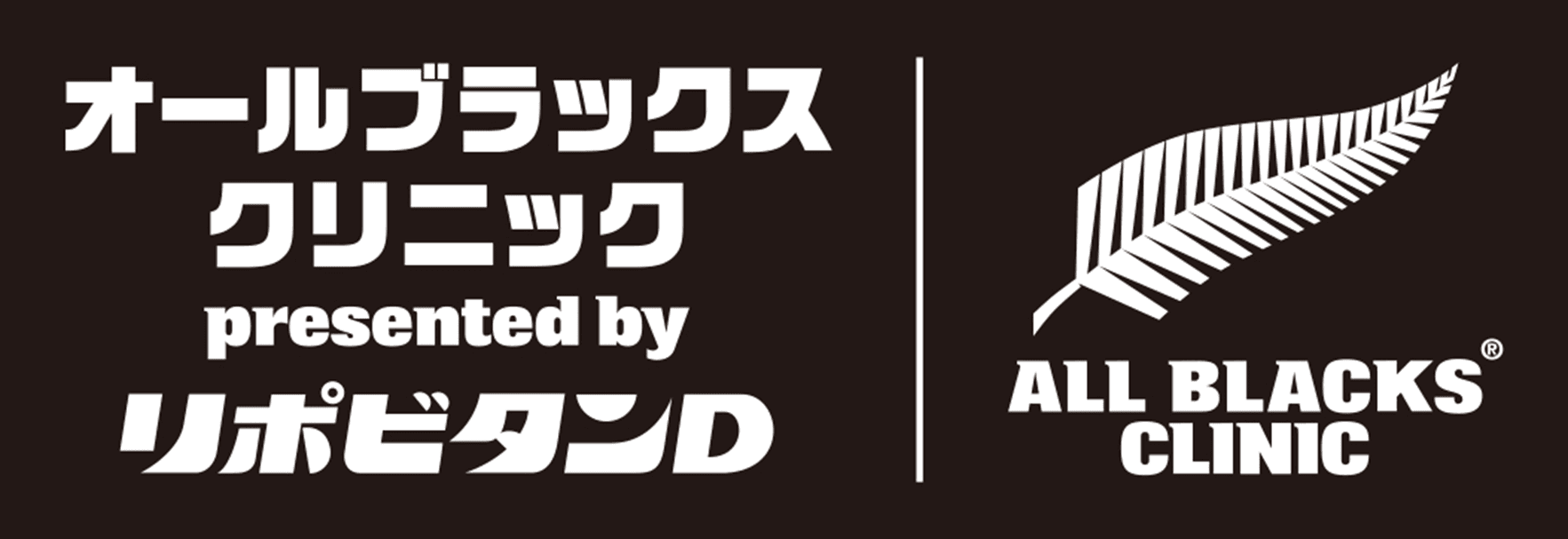 オールブラックス
クリニック
presented by
リポビタンD

ALL BLACKS®
CLINIC